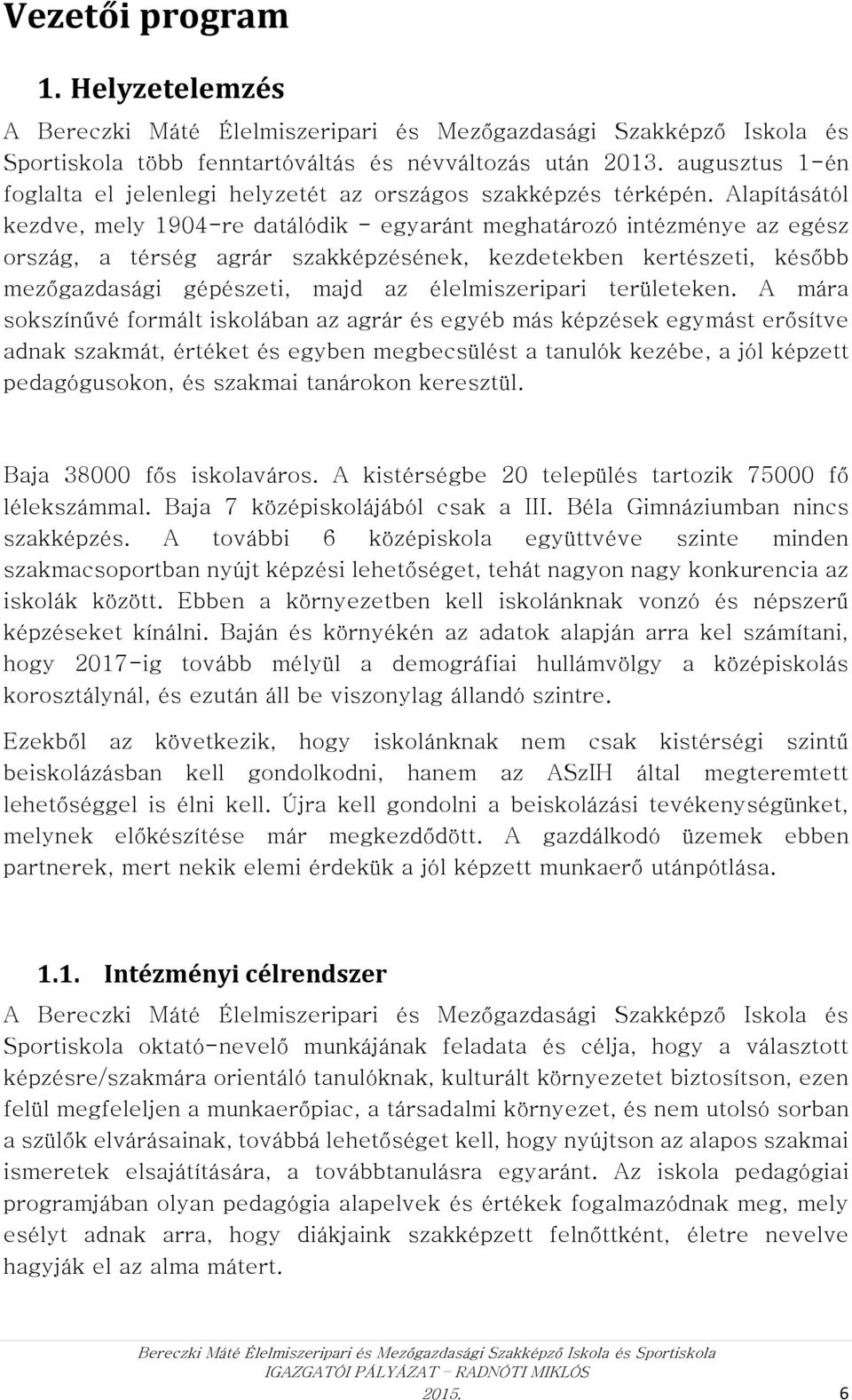 Vezetői program

1. Helyzetelemzés

A Bereczki Máté Élelmiszeripari és Mezőgazdasági Szakképző Iskola és Sportiskola több fenntartóváltás és névváltozás után 2013. augusztus 1-én foglalta el jelenlegi helyzetét az országos szakképzés térképén. Alapításától kezdve, mely 1904-re datálódik - egyaránt meghatározó intézménye az egész ország, a térség agrár szakképzésének, kezdetekben kertészeti, később mezőgazdasági gépészeti, majd az élelmiszeripari területeken. A mára sokszínűvé formált iskolában az agrár és egyéb más képzések egymást erősítve adnak szakmát, értéket és egyben megbecsülést a tanulók kezébe, a jól képzett pedagógusokon, és szakmai tanárokon keresztül.

Baja 38000 fős iskolaváros. A kistérségbe 20 település tartozik 75000 fő lélekszámmal. Baja 7 középiskolájából csak a III. Béla Gimnáziumban nincs szakképzés. A további 6 középiskola együttvéve szinte minden szakmacsoportban nyújt képzési lehetőséget, tehát nagyon nagy konkurencia az iskolák között. Ebben a környezetben kell iskolánknak vonzó és népszerű képzéseket kínálni. Baján és környékén az adatok alapján arra kel számítani, hogy 2017-ig tovább mélyül a demográfiai hullámvölgy a középiskolás korosztálynál, és ezután áll be viszonylag állandó szintre.

Ezekből az következik, hogy iskolánknak nem csak kistérségi szintű beiskolázásban kell gondolkodni, hanem az ASzIH által megteremtett lehetőséggel is élni kell. Újra kell gondolni a beiskolázási tevékenységünket, melynek előkészítése már megkezdődött. A gazdálkodó üzemek ebben partnerek, mert nekik elemi érdekük a jól képzett munkaerő utánpótlása.

1.1. Intézményi célrendszer

A Bereczki Máté Élelmiszeripari és Mezőgazdasági Szakképző Iskola és Sportiskola oktató-nevelő munkájának feladata és célja, hogy a választott képzésre/szakmára orientáló tanulóknak, kulturált környezetet biztosítson, ezen felül megfeleljen a munkaerőpiac, a társadalmi környezet, és nem utolsó sorban a szülők elvárásainak, továbbá lehetőséget kell, hogy nyújtson az alapos szakmai ismeretek elsajátítására, a továbbtanulásra egyaránt. Az iskola pedagógiai programjában olyan pedagógia alapelvek és értékek fogalmazódnak meg, mely esélyt adnak arra, hogy diákjaink szakképzett felnőttként, életre nevelve hagyják el az alma mátert.

Bereczki Máté Élelmiszeripari és Mezőgazdasági Szakképző Iskola és Sportiskola
IGAZGATÓI PÁLYÁZAT – RADNÓTI MIKLÓS
2015.
6